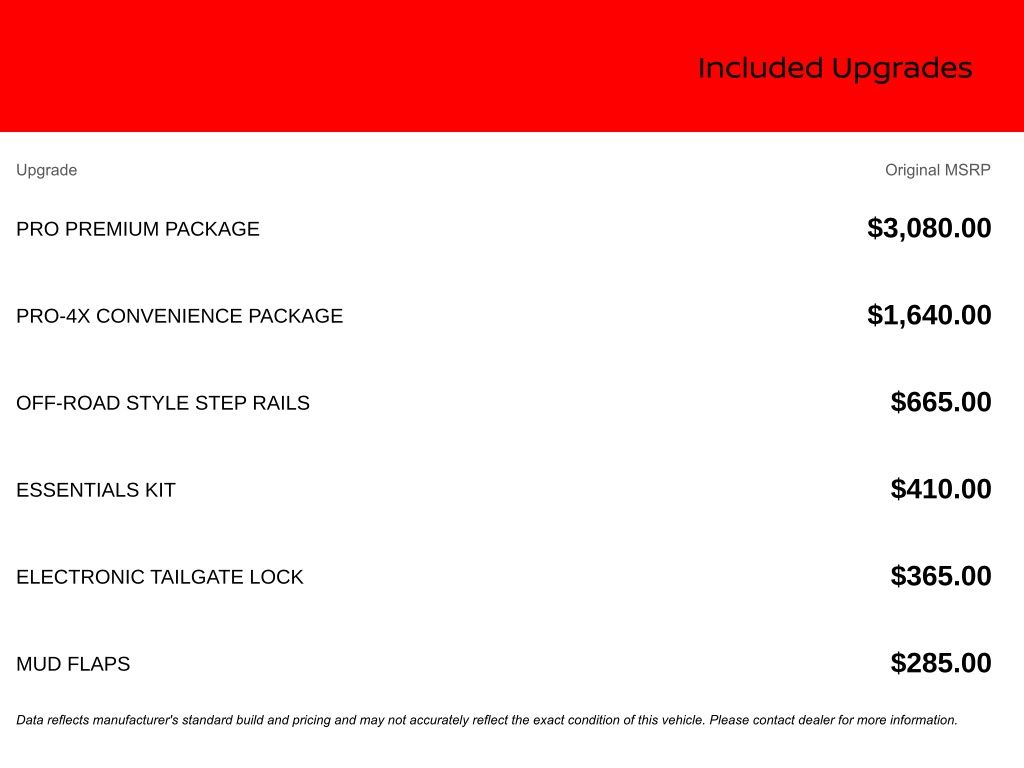 Included Upgrades

| Upgrade | Original MSRP |
|---|---|
| PRO PREMIUM PACKAGE | $3,080.00 |
| PRO-4X CONVENIENCE PACKAGE | $1,640.00 |
| OFF-ROAD STYLE STEP RAILS | $665.00 |
| ESSENTIALS KIT | $410.00 |
| ELECTRONIC TAILGATE LOCK | $365.00 |
| MUD FLAPS | $285.00 |

Data reflects manufacturer's standard build and pricing and may not accurately reflect the exact condition of this vehicle. Please contact dealer for more information.